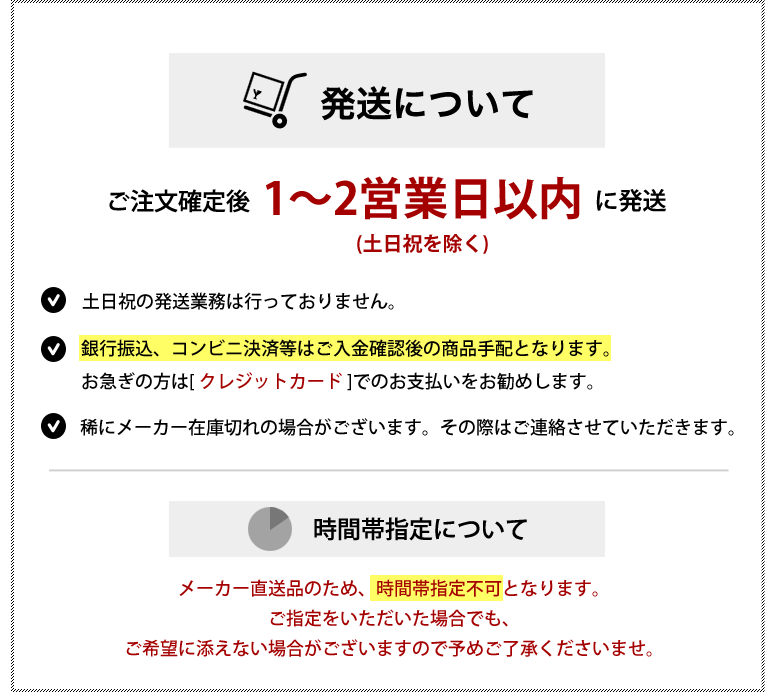 発送について

ご注文確定後 1〜2営業日以内 に発送
(土日祝を除く)

土日祝の発送業務は行っておりません。

銀行振込、コンビニ決済等はご入金確認後の商品手配となります。
お急ぎの方は[ クレジットカード ]でのお支払いをお勧めします。

稀にメーカー在庫切れの場合がございます。その際はご連絡させていただきます。

時間帯指定について

メーカー直送品のため、時間帯指定不可となります。
ご指定をいただいた場合でも、
ご希望に添えない場合がございますので予めご了承くださいませ。